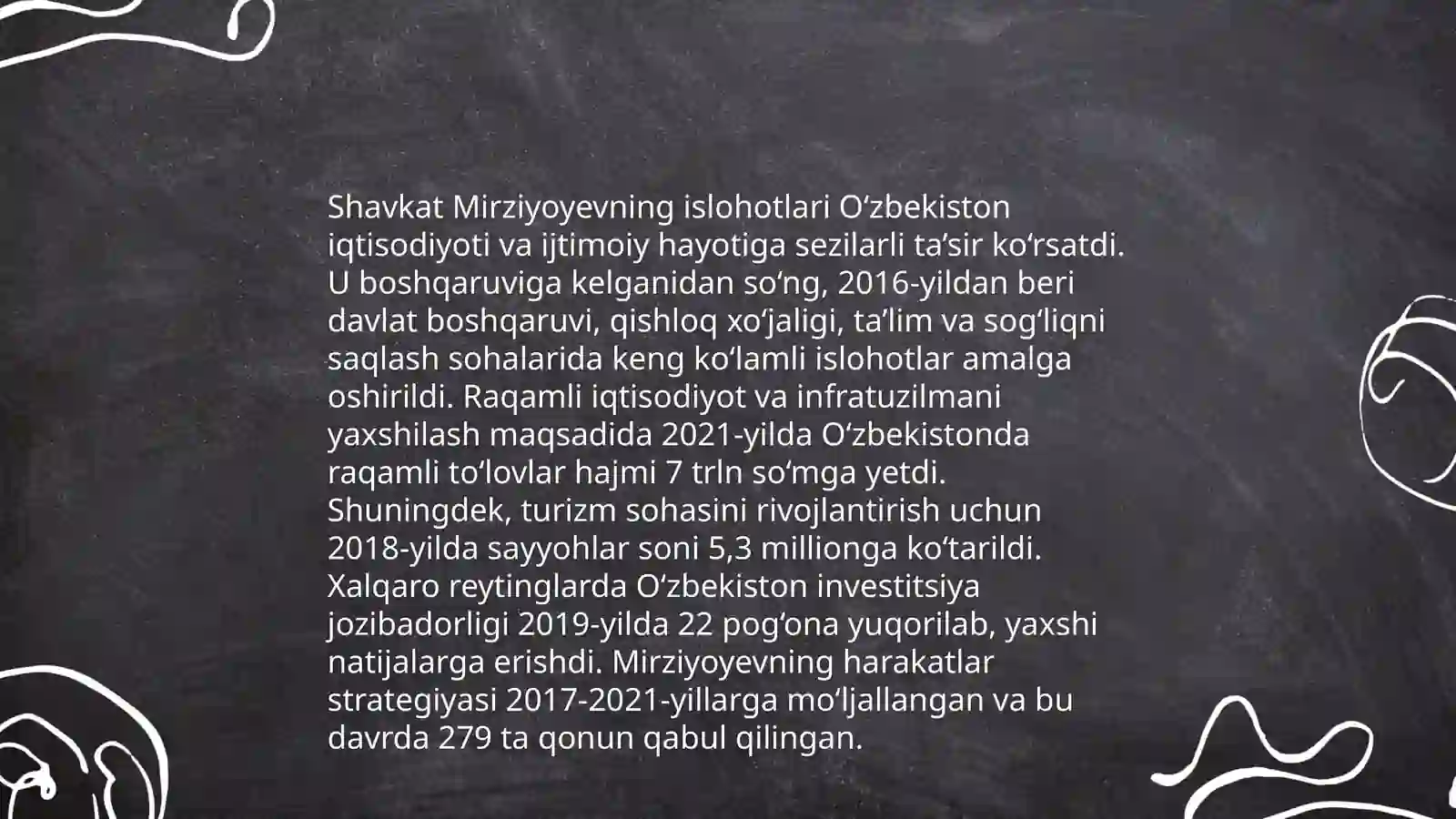 Shavkat Mirziyoyevning islohotlari Oʻzbekiston iqtisodiyoti va ijtimoiy hayotiga sezilarli taʼsir koʻrsatdi. U boshqaruviga kelganidan soʻng, 2016-yildan beri davlat boshqaruvi, qishloq xoʻjaligi, taʼlim va sogʻliqni saqlash sohalarida keng koʻlamli islohotlar amalga oshirildi. Raqamli iqtisodiyot va infratuzilmani yaxshilash maqsadida 2021-yilda Oʻzbekistonda raqamli toʻlovlar hajmi 7 trln soʻmga yetdi. Shuningdek, turizm sohasini rivojlantirish uchun 2018-yilda sayyohlar soni 5,3 millionga koʻtarildi. Xalqaro reytinglarda Oʻzbekiston investitsiya jozibadorligi 2019-yilda 22 pogʻona yuqorilab, yaxshi natijalarga erishdi. Mirziyoyevning harakatlar strategiyasi 2017-2021-yillarga moʻljallangan va bu davrda 279 ta qonun qabul qilingan.